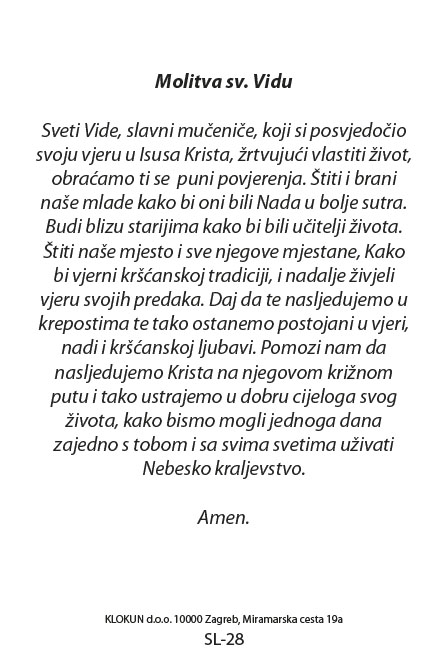 Molitva sv. Vidu

Sveti Vide, slavni mučeniče, koji si posvjedočio svoju vjeru u Isusa Krista, žrtvujući vlastiti život, obraćamo ti se puni povjerenja. Štiti i brani naše mlade kako bi oni bili Nada u bolje sutra. Budi blizu starijima kako bi bili učitelji života. Štiti naše mjesto i sve njegove mjestane, Kako bi vjerni kršćanskoj tradiciji, i nadalje živjeli vjeru svojih predaka. Daj da te nasljedujemo u krepostima te tako ostanemo postojani u vjeri, nadi i kršćanskoj ljubavi. Pomozi nam da nasljedujemo Krista na njegovom križnom putu i tako ustrajemo u dobru cijeloga svog života, kako bismo mogli jednoga dana zajedno s tobom i sa svima svetima uživati Nebesko kraljevstvo.

Amen.

KLOKUN d.o.o. 10000 Zagreb, Miramarska cesta 19a
SL-28